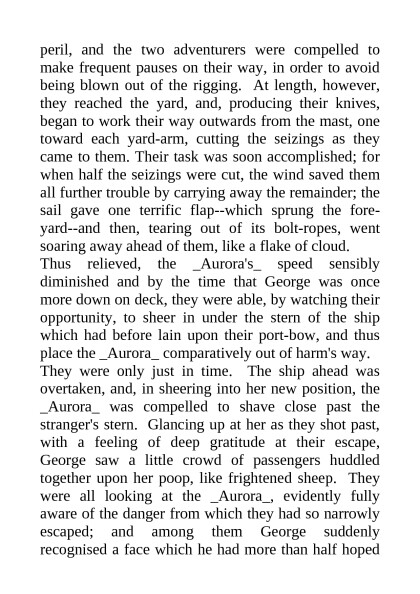 peril, and the two adventurers were compelled to make frequent pauses on their way, in order to avoid being blown out of the rigging. At length, however, they reached the yard, and, producing their knives, began to work their way outwards from the mast, one toward each yard-arm, cutting the seizings as they came to them. Their task was soon accomplished; for when half the seizings were cut, the wind saved them all further trouble by carrying away the remainder; the sail gave one terrific flap--which sprung the fore-yard--and then, tearing out of its bolt-ropes, went soaring away ahead of them, like a flake of cloud.
Thus relieved, the _Aurora's_ speed sensibly diminished and by the time that George was once more down on deck, they were able, by watching their opportunity, to sheer in under the stern of the ship which had before lain upon their port-bow, and thus place the _Aurora_ comparatively out of harm's way.
They were only just in time. The ship ahead was overtaken, and, in sheering into her new position, the _Aurora_ was compelled to shave close past the stranger's stern. Glancing up at her as they shot past, with a feeling of deep gratitude at their escape, George saw a little crowd of passengers huddled together upon her poop, like frightened sheep. They were all looking at the _Aurora_, evidently fully aware of the danger from which they had so narrowly escaped; and among them George suddenly recognised a face which he had more than half hoped